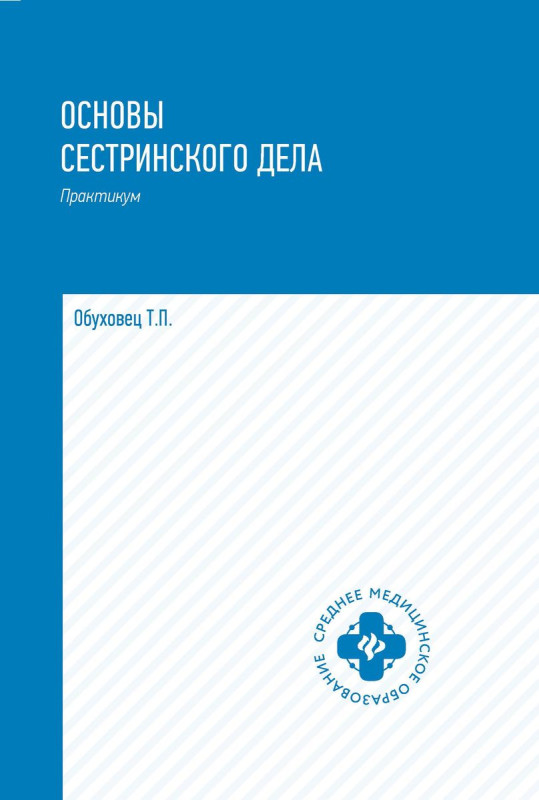 ОСНОВЫ
СЕСТРИНСКОГО ДЕЛА

Практикум

Обуховец Т.П.

СРЕДНЕЕ МЕДИЦИНСКОЕ ОБРАЗОВАНИЕ